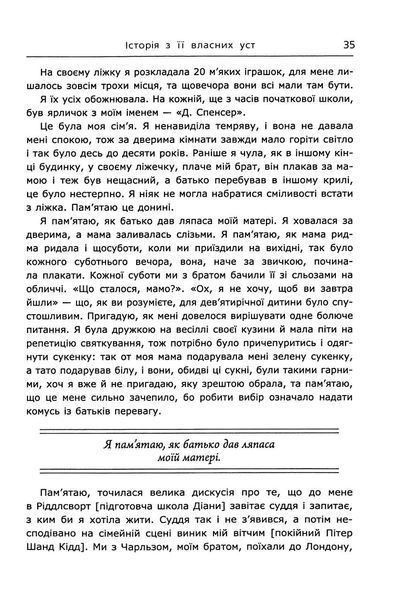 Історія з її власних уст 35

На своєму ліжку я розкладала 20 м'яких іграшок, для мене лишалось зовсім трохи місця, та щовечора вони всі мали там бути. Я їх усіх обожнювала. На кожній, ще з часів початкової школи, був ярличок з моїм іменем — «Д. Спенсер».

Це була моя сім'я. Я ненавиділа темряву, і вона не давала мені спокою, тож за дверима кімнати завжди мало горіти світло і так було десь до десяти років. Раніше я чула, як в іншому кінці будинку, у своєму ліжечку, плаче мій брат, він плакав за мамою і теж був нещасний, а батько перебував в іншому крилі, це було нестерпно. Я ніяк не могла набратися сміливості встати з ліжка. Пам'ятаю це донині.

Я пам'ятаю, як батько дав ляпаса моїй матері. Я ховалася за дверима, а мама заливалась слізьми. Я пам'ятаю, як мама ридма ридала і щосуботи, коли ми приїздили на вихідні, так було кожного суботнього вечора, вона, наче за звичкою, починала плакати. Кожної суботи ми з братом бачили її зі сльозами на обличчі. «Що сталося, мамо?». «Ох, я не хочу, щоб ви завтра йшли» — що, як ви розумієте, для дев'ятирічної дитини було спустошливим. Пригадую, як мені довелося вирішувати одне болюче питання. Я була дружкою на весіллі своєї кузини й мала піти на репетицію святкування, тож потрібно було причепуритись і одягнути сукенку: так от моя мама подарувала мені зелену сукенку, а тато подарував білу, і вони, обидві ці сукні, були такими гарними, хоч я вже й не пригадаю, яку зрештою обрала, та пам'ятаю, що це мене сильно зачепило, бо робити вибір означало надати комусь із батьків перевагу.

Я пам'ятаю, як батько дав ляпаса моїй матері.

Пам'ятаю, точилася велика дискусія про те, що до мене в Ріддлсворт [підготовча школа Діани] завітає суддя і запитає, з ким би я хотіла жити. Суддя так і не з'явився, а потім несподівано на сімейній сцені виник мій вітчим [покійний Пітер Шанд Кідд]. Ми з Чарльзом, моїм братом, поїхали до Лондону,